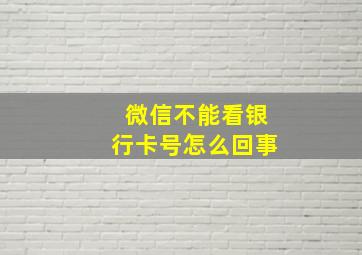 微信不能看银行卡号怎么回事